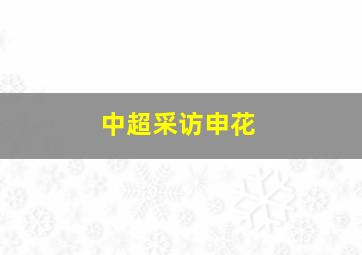 中超采访申花